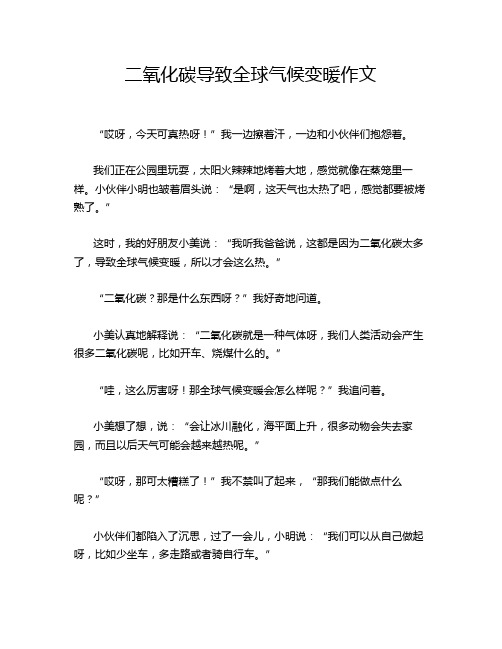 二氧化碳导致全球气候变暖作文

“哎呀，今天可真热呀！”我一边擦着汗，一边和小伙伴们抱怨着。

我们正在公园里玩耍，太阳火辣辣地烤着大地，感觉就像在蒸笼里一样。小伙伴小明也皱着眉头说：“是啊，这天气也太热了吧，感觉都要被烤熟了。”

这时，我的好朋友小美说：“我听我爸爸说，这都是因为二氧化碳太多了，导致全球气候变暖，所以才会这么热。”

“二氧化碳？那是什么东西呀？”我好奇地问道。

小美认真地解释说：“二氧化碳就是一种气体呀，我们人类活动会产生很多二氧化碳呢，比如开车、烧煤什么的。”

“哇，这么厉害呀！那全球气候变暖会怎么样呢？”我追问着。

小美想了想，说：“会让冰川融化，海平面上升，很多动物会失去家园，而且以后天气可能会越来越热呢。”

“哎呀，那可太糟糕了！”我不禁叫了起来，“那我们能做点什么呢？”

小伙伴们都陷入了沉思，过了一会儿，小明说：“我们可以从自己做起呀，比如少坐车，多走路或者骑自行车。”